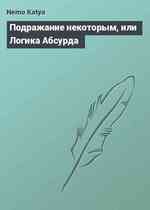 Nemo Katya

Подражание некоторым, или Логика Абсурда